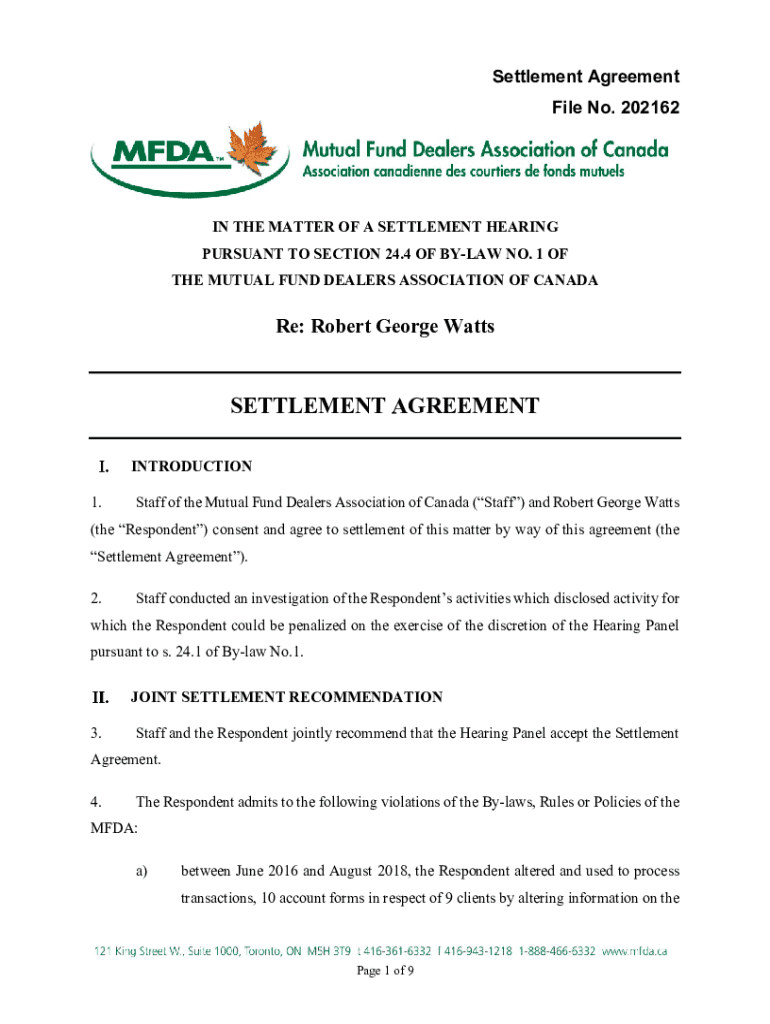 Settlement Agreement
File No. 202162

MFDA™ Mutual Fund Dealers Association of Canada
Association canadienne des courtiers de fonds mutuels

IN THE MATTER OF A SETTLEMENT HEARING
PURSUANT TO SECTION 24.4 OF BY-LAW NO. 1 OF
THE MUTUAL FUND DEALERS ASSOCIATION OF CANADA

Re: Robert George Watts

SETTLEMENT AGREEMENT

I. INTRODUCTION

1. Staff of the Mutual Fund Dealers Association of Canada ("Staff") and Robert George Watts (the "Respondent") consent and agree to settlement of this matter by way of this agreement (the "Settlement Agreement").

2. Staff conducted an investigation of the Respondent's activities which disclosed activity for which the Respondent could be penalized on the exercise of the discretion of the Hearing Panel pursuant to s. 24.1 of By-law No.1.

II. JOINT SETTLEMENT RECOMMENDATION

3. Staff and the Respondent jointly recommend that the Hearing Panel accept the Settlement Agreement.

4. The Respondent admits to the following violations of the By-laws, Rules or Policies of the MFDA:

a) between June 2016 and August 2018, the Respondent altered and used to process transactions, 10 account forms in respect of 9 clients by altering information on the

121 King Street W., Suite 1000, Toronto, ON M5H 3T9 t 416-361-6332 f 416-943-1218 1-888-466-6332 www.mfda.ca

Page 1 of 9